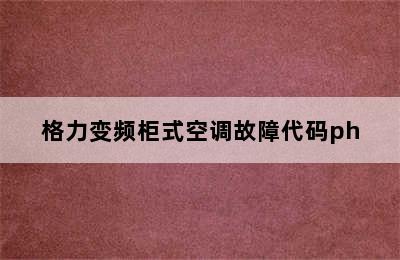 格力变频柜式空调故障代码ph